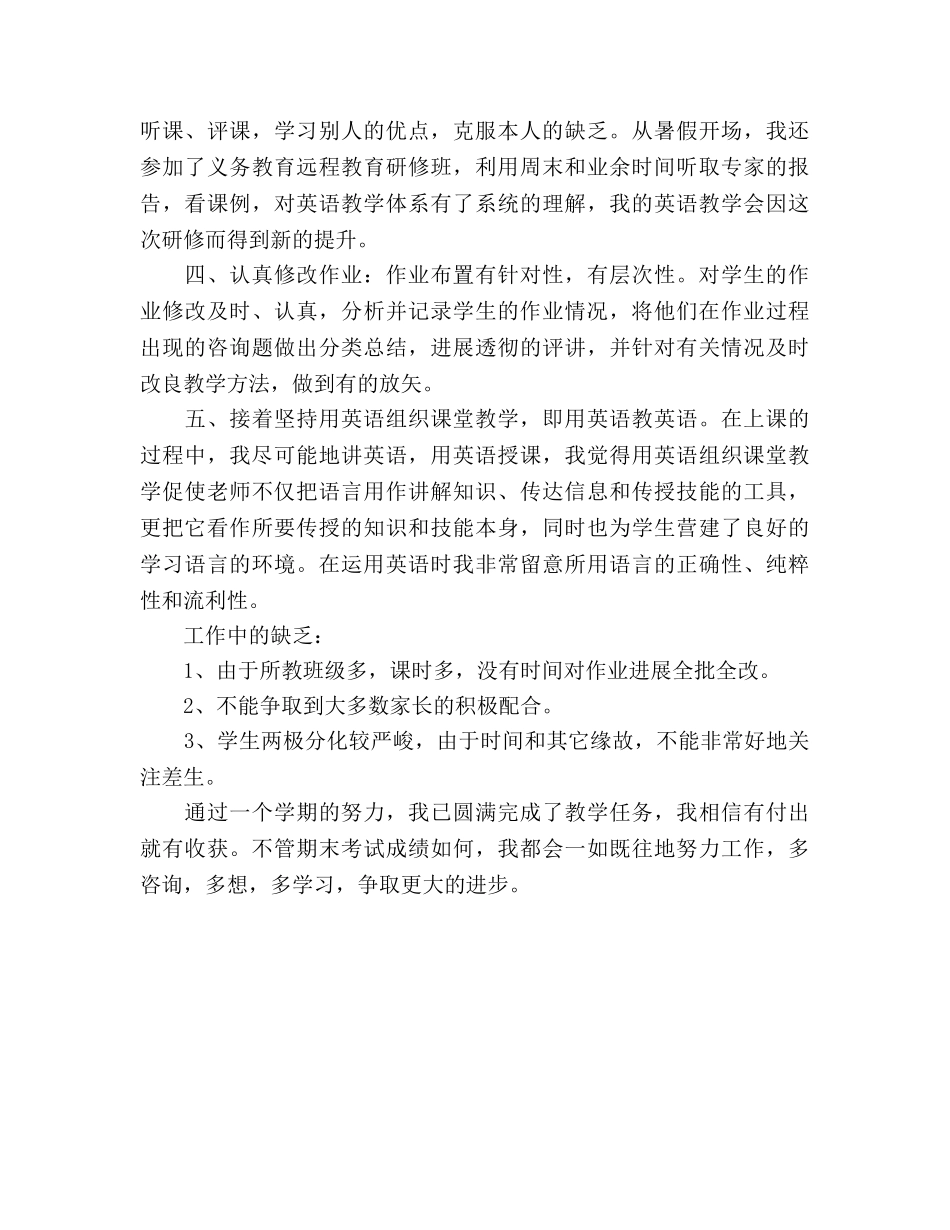 听课、评课，学习别人的优点，克服本人的缺乏。从暑假开场，我还参加了义务教育远程教育研修班，利用周末和业余时间听取专家的报告，看课例，对英语教学体系有了系统的理解，我的英语教学会因这次研修而得到新的提升。

四、认真修改作业：作业布置有针对性，有层次性。对学生的作业修改及时、认真，分析并记录学生的作业情况，将他们在作业过程出现的咨询题做出分类总结，进展透彻的评讲，并针对有关情况及时改良教学方法，做到有的放矢。

五、接着坚持用英语组织课堂教学，即用英语教英语。在上课的过程中，我尽可能地讲英语，用英语授课，我觉得用英语组织课堂教学促使老师不仅把语言用作讲解知识、传达信息和传授技能的工具，更把它看作所要传授的知识和技能本身，同时也为学生营建了良好的学习语言的环境。在运用英语时我非常留意所用语言的正确性、纯粹性和流利性。

工作中的缺乏：

1、由于所教班级多，课时多，没有时间对作业进展全批全改。

2、不能争取到大多数家长的积极配合。

3、学生两极分化较严峻，由于时间和其它缘故，不能非常好地关注差生。

通过一个学期的努力，我已圆满完成了教学任务，我相信有付出就有收获。不管期末考试成绩如何，我都会一如既往地努力工作，多咨询，多想，多学习，争取更大的进步。